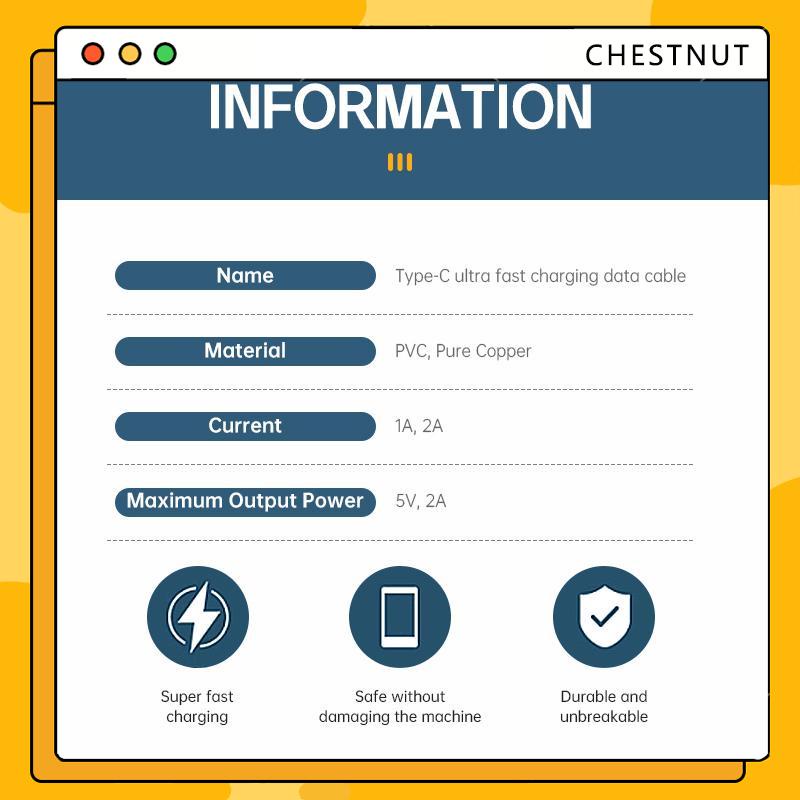 CHESTNUT

INFORMATION

Name
Type-C ultra fast charging data cable

Material
PVC, Pure Copper

Current
1A, 2A

Maximum Output Power
5V, 2A

Super fast charging

Safe without damaging the machine

Durable and unbreakable